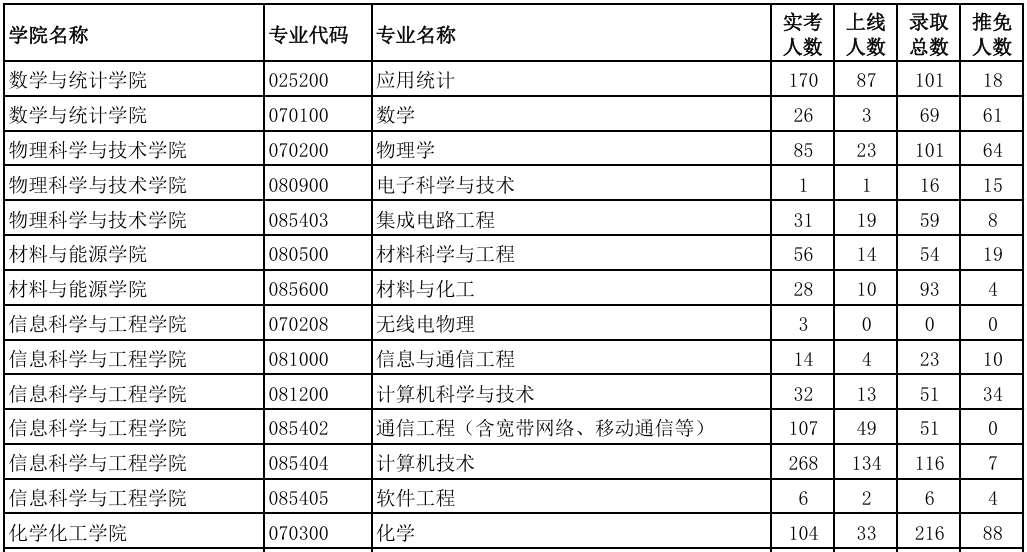 | 学院名称 | 专业代码 | 专业名称 | 实考人数 | 上线人数 | 录取总数 | 推免人数 |
|---|---|---|---|---|---|---|
| 数学与统计学院 | 025200 | 应用统计 | 170 | 87 | 101 | 18 |
| 数学与统计学院 | 070100 | 数学 | 26 | 3 | 69 | 61 |
| 物理科学与技术学院 | 070200 | 物理学 | 85 | 23 | 101 | 64 |
| 物理科学与技术学院 | 080900 | 电子科学与技术 | 1 | 1 | 16 | 15 |
| 物理科学与技术学院 | 085403 | 集成电路工程 | 31 | 19 | 59 | 8 |
| 材料与能源学院 | 080500 | 材料科学与工程 | 56 | 14 | 54 | 19 |
| 材料与能源学院 | 085600 | 材料与化工 | 28 | 10 | 93 | 4 |
| 信息科学与工程学院 | 070208 | 无线电物理 | 3 | 0 | 0 | 0 |
| 信息科学与工程学院 | 081000 | 信息与通信工程 | 14 | 4 | 23 | 10 |
| 信息科学与工程学院 | 081200 | 计算机科学与技术 | 32 | 13 | 51 | 34 |
| 信息科学与工程学院 | 085402 | 通信工程（含宽带网络、移动通信等） | 107 | 49 | 51 | 0 |
| 信息科学与工程学院 | 085404 | 计算机技术 | 268 | 134 | 116 | 7 |
| 信息科学与工程学院 | 085405 | 软件工程 | 6 | 2 | 6 | 4 |
| 化学化工学院 | 070300 | 化学 | 104 | 33 | 216 | 88 |